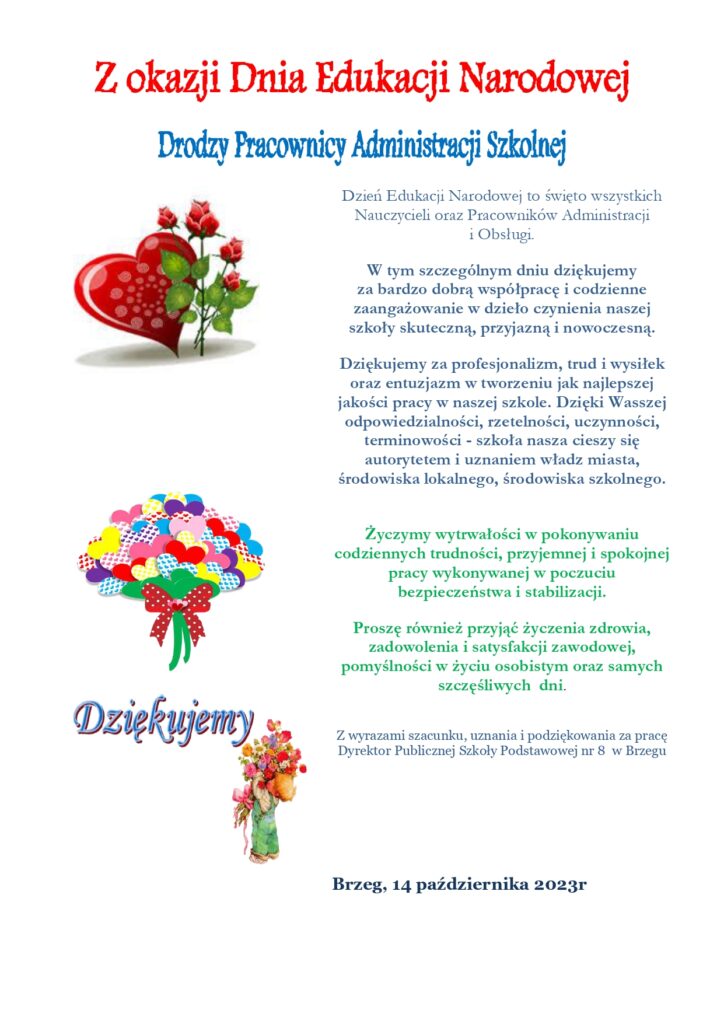 Z okazji Dnia Edukacji Narodowej

Drodzy Pracownicy Administracji Szkolnej

Dzień Edukacji Narodowej to święto wszystkich Nauczycieli oraz Pracowników Administracji i Obsługi.

W tym szczególnym dniu dziękujemy za bardzo dobrą współpracę i codzienne zaangażowanie w dzieło czynienia naszej szkoły skuteczną, przyjazną i nowoczesną.

Dziękujemy za profesjonalizm, trud i wysiłek oraz entuzjazm w tworzeniu jak najlepszej jakości pracy w naszej szkole. Dzięki Wasszej odpowiedzialności, rzetelności, uczynności, terminowości - szkoła nasza cieszy się autorytetem i uznaniem władz miasta, środowiska lokalnego, środowiska szkolnego.

Życzymy wytrwałości w pokonywaniu codziennych trudności, przyjemnej i spokojnej pracy wykonywanej w poczuciu bezpieczeństwa i stabilizacji.

Proszę również przyjąć życzenia zdrowia, zadowolenia i satysfakcji zawodowej, pomyślności w życiu osobistym oraz samych szczęśliwych dni.

Dziękujemy

Z wyrazami szacunku, uznania i podziękowania za pracę
Dyrektor Publicznej Szkoły Podstawowej nr 8 w Brzegu

Brzeg, 14 października 2023r